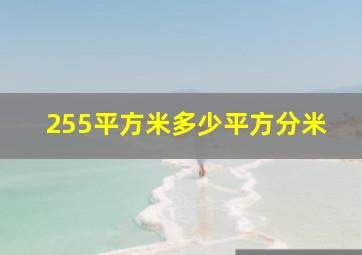 255平方米多少平方分米